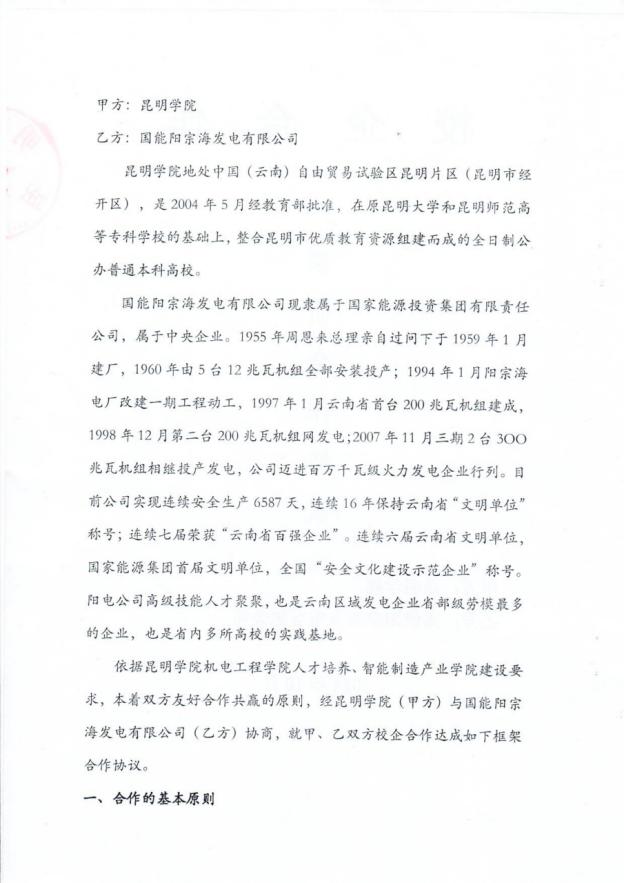 甲方：昆明学院

乙方：国能阳宗海发电有限公司

昆明学院地处中国（云南）自由贸易试验区昆明片区（昆明市经开区），是2004年5月经教育部批准，在原昆明大学和昆明师范高等专科学校的基础上，整合昆明市优质教育资源组建而成的全日制公办普通本科高校。

国能阳宗海发电有限公司现隶属于国家能源投资集团有限责任公司，属于中央企业。1955年周恩来总理亲自过问下于1959年1月建厂，1960年由5台12兆瓦机组全部安装投产；1994年1月阳宗海电厂改建一期工程动工，1997年1月云南省首台200兆瓦机组建成，1998年12月第二台200兆瓦机组网发电;2007年11月三期2台3OO兆瓦机组相继投产发电，公司迈进百万千瓦级火力发电企业行列。目前公司实现连续安全生产6587天，连续16年保持云南省“文明单位”称号；连续七届荣获“云南省百强企业”。连续六届云南省文明单位，国家能源集团首届文明单位，全国“安全文化建设示范企业”称号。阳电公司高级技能人才聚聚，也是云南区域发电企业省部级劳模最多的企业，也是省内多所高校的实践基地。

依据昆明学院机电工程学院人才培养、智能制造产业学院建设要求，本着双方友好合作共赢的原则，经昆明学院（甲方）与国能阳宗海发电有限公司（乙方）协商，就甲、乙双方校企合作达成如下框架合作协议。

一、合作的基本原则